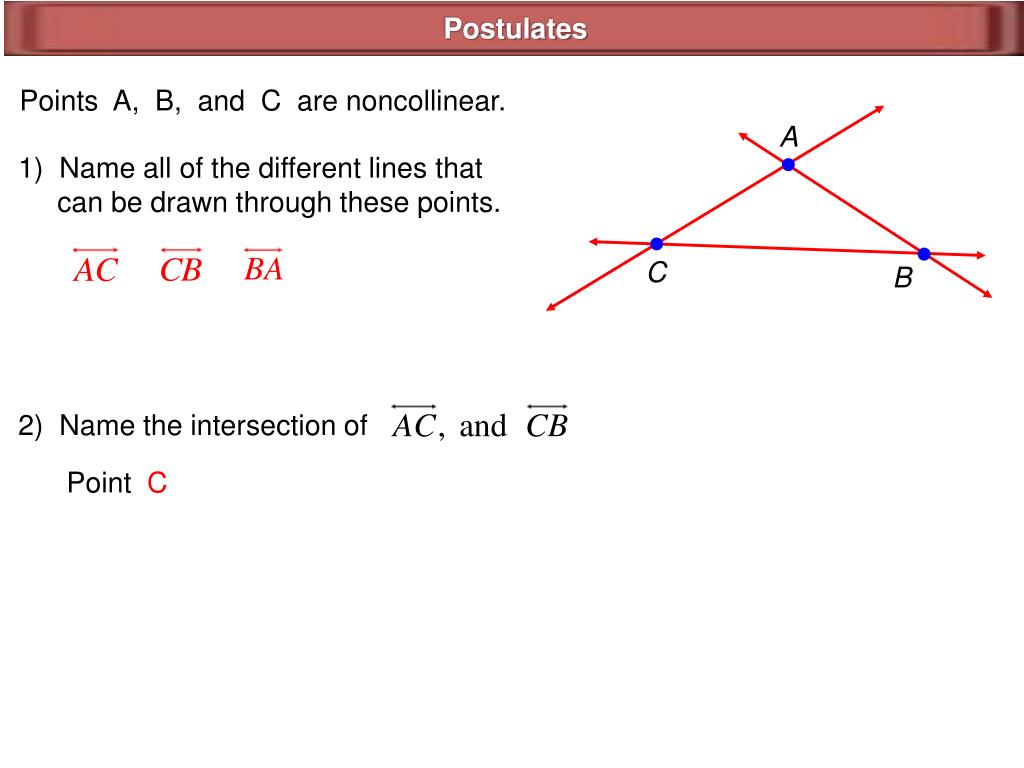 Postulates

Points A, B, and C are noncollinear.

1) Name all of the different lines that can be drawn through these points.

$\overleftrightarrow{AC}$ $\overleftrightarrow{CB}$ $\overleftrightarrow{BA}$

A

C

B

2) Name the intersection of $\overleftrightarrow{AC}$, and $\overleftrightarrow{CB}$

Point C